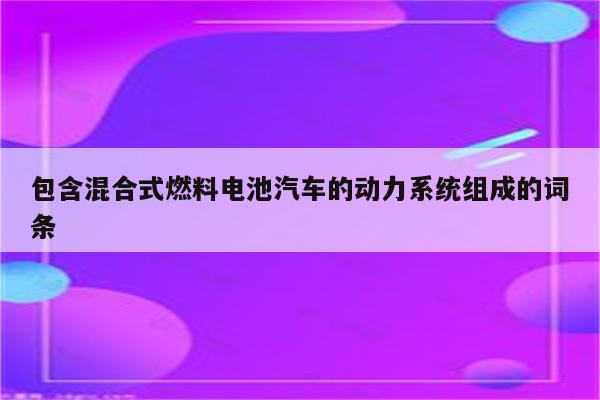 包含混合式燃料电池汽车的动力系统组成的词条